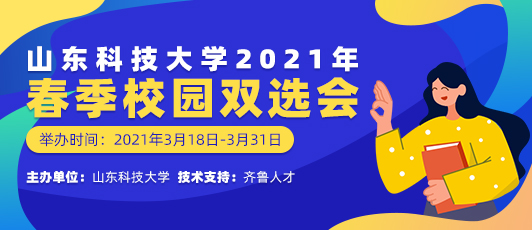 山东科技大学2021年
春季校园双选会

举办时间：2021年3月18日-3月31日

主办单位：山东科技大学 技术支持：齐鲁人才